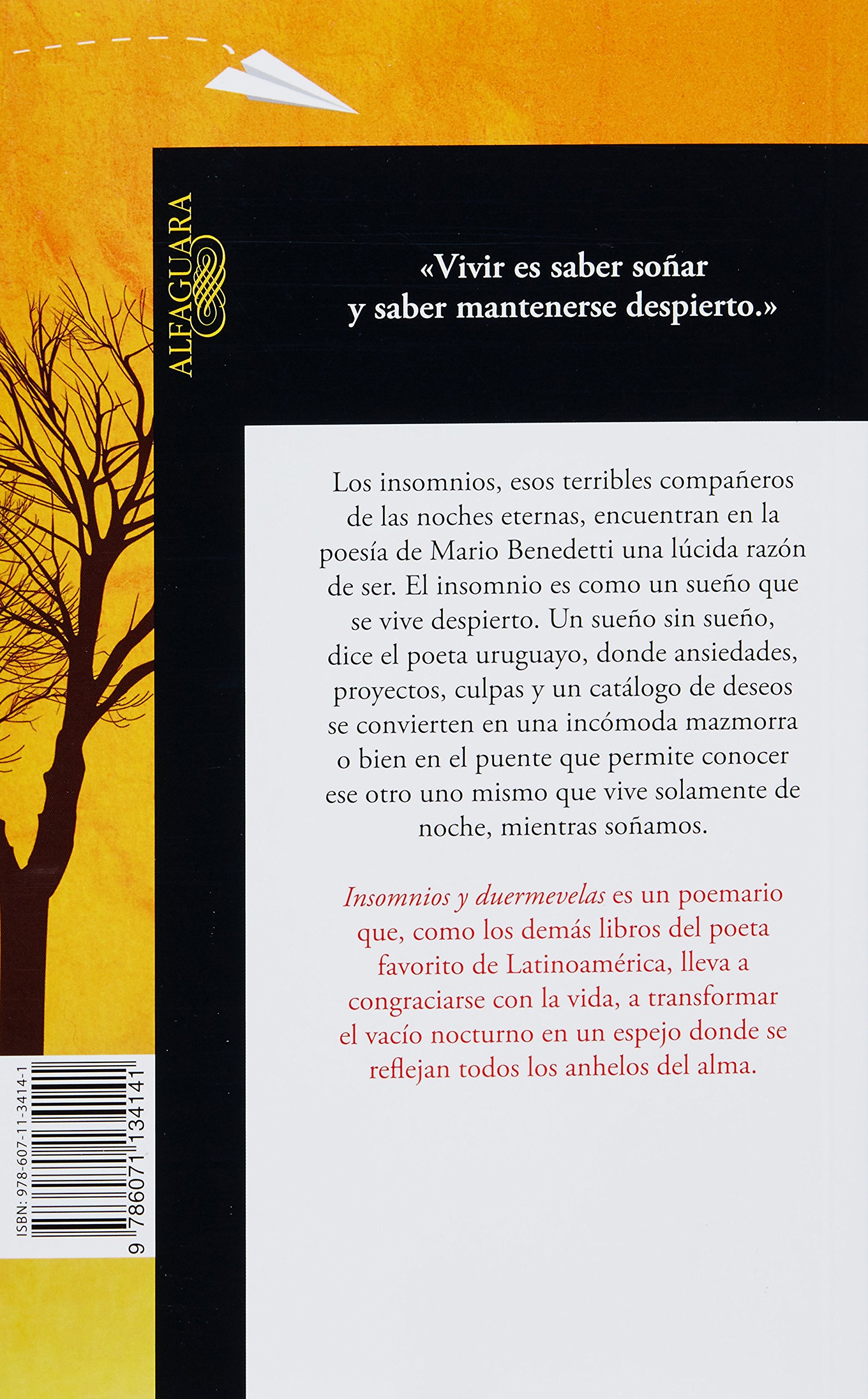 ALFAGUARA

«Vivir es saber soñar
y saber mantenerse despierto.»

Los insomnios, esos terribles compañeros de las noches eternas, encuentran en la poesía de Mario Benedetti una lúcida razón de ser. El insomnio es como un sueño que se vive despierto. Un sueño sin sueño, dice el poeta uruguayo, donde ansiedades, proyectos, culpas y un catálogo de deseos se convierten en una incómoda mazmorra o bien en el puente que permite conocer ese otro uno mismo que vive solamente de noche, mientras soñamos.

Insomnios y duermevelas es un poemario que, como los demás libros del poeta favorito de Latinoamérica, lleva a congraciarse con la vida, a transformar el vacío nocturno en un espejo donde se reflejan todos los anhelos del alma.

ISBN: 978-607-11-3414-1
9 786071 134141